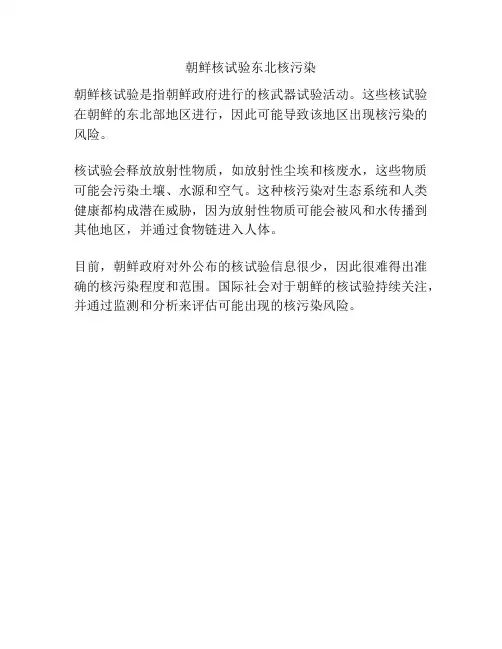 朝鲜核试验东北核污染

朝鲜核试验是指朝鲜政府进行的核武器试验活动。这些核试验在朝鲜的东北部地区进行，因此可能导致该地区出现核污染的风险。

核试验会释放放射性物质，如放射性尘埃和核废水，这些物质可能会污染土壤、水源和空气。这种核污染对生态系统和人类健康都构成潜在威胁，因为放射性物质可能会被风和水传播到其他地区，并通过食物链进入人体。

目前，朝鲜政府对外公布的核试验信息很少，因此很难得出准确的核污染程度和范围。国际社会对于朝鲜的核试验持续关注，并通过监测和分析来评估可能出现的核污染风险。